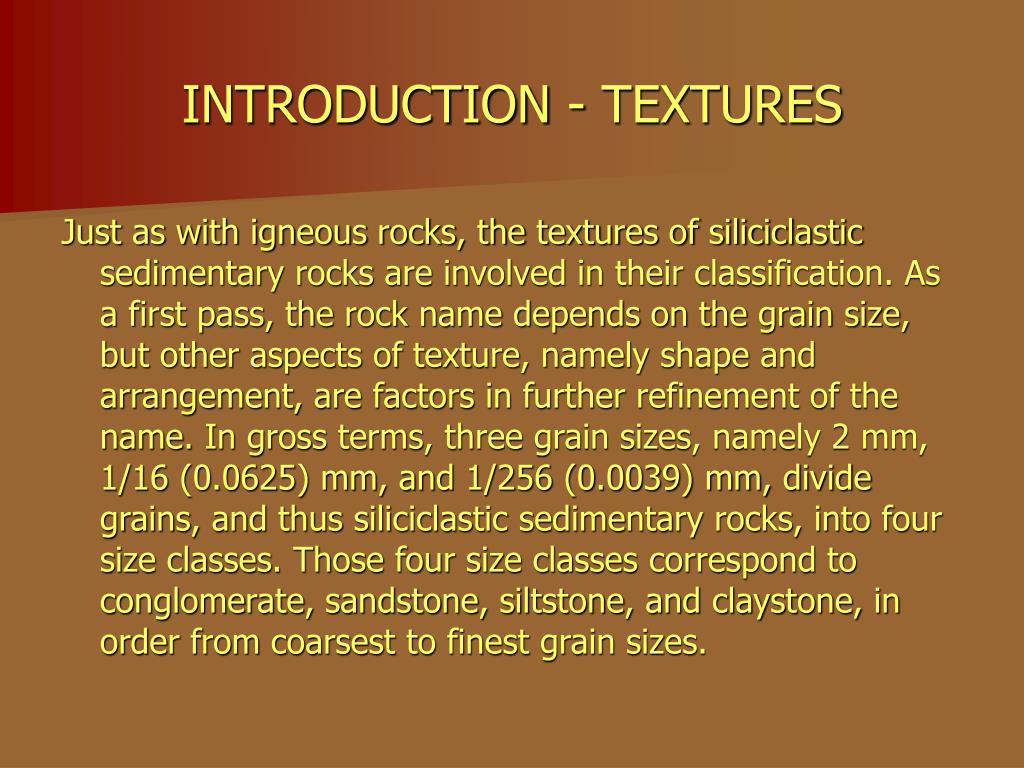 INTRODUCTION - TEXTURES

Just as with igneous rocks, the textures of siliciclastic sedimentary rocks are involved in their classification. As a first pass, the rock name depends on the grain size, but other aspects of texture, namely shape and arrangement, are factors in further refinement of the name. In gross terms, three grain sizes, namely 2 mm, 1/16 (0.0625) mm, and 1/256 (0.0039) mm, divide grains, and thus siliciclastic sedimentary rocks, into four size classes. Those four size classes correspond to conglomerate, sandstone, siltstone, and claystone, in order from coarsest to finest grain sizes.